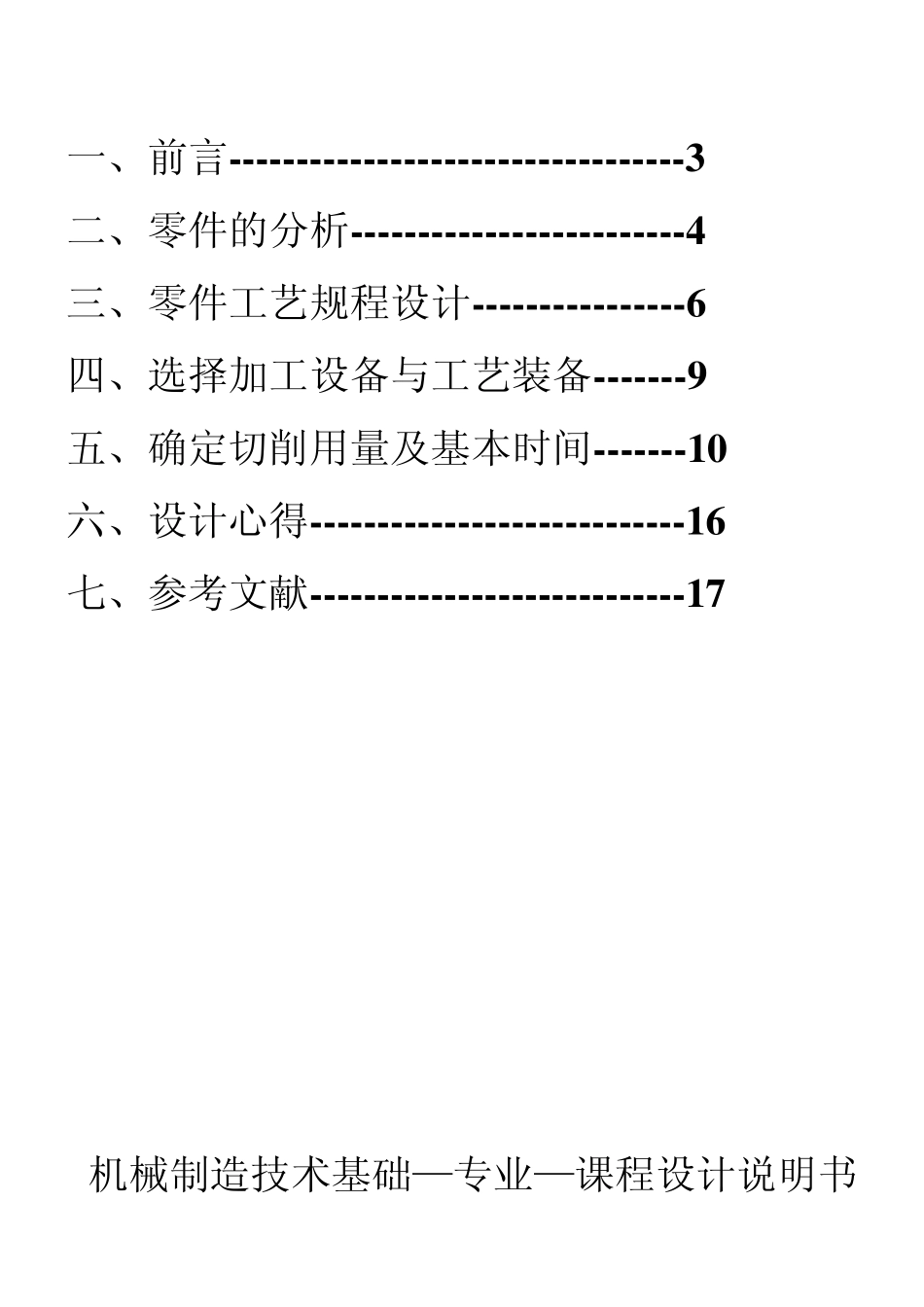 一、前言---------------------------------3
二、零件的分析-------------------------4
三、零件工艺规程设计----------------6
四、选择加工设备与工艺装备-------9
五、确定切削用量及基本时间-------10
六、设计心得----------------------------16
七、参考文献----------------------------17

机械制造技术基础—专业—课程设计说明书